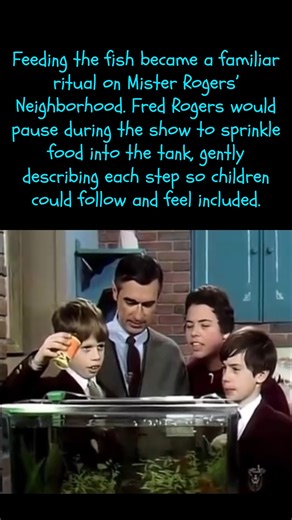 Feeding the fish became a familiar ritual on Mister Rogers' Neighborhood. Fred Rogers would pause during the show to sprinkle food into the tank, gently describing each step so children could follow and feel included.